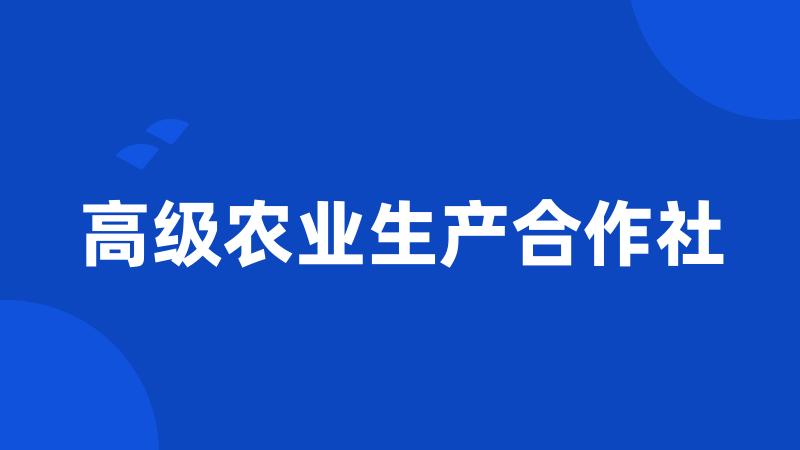 高级农业生产合作社